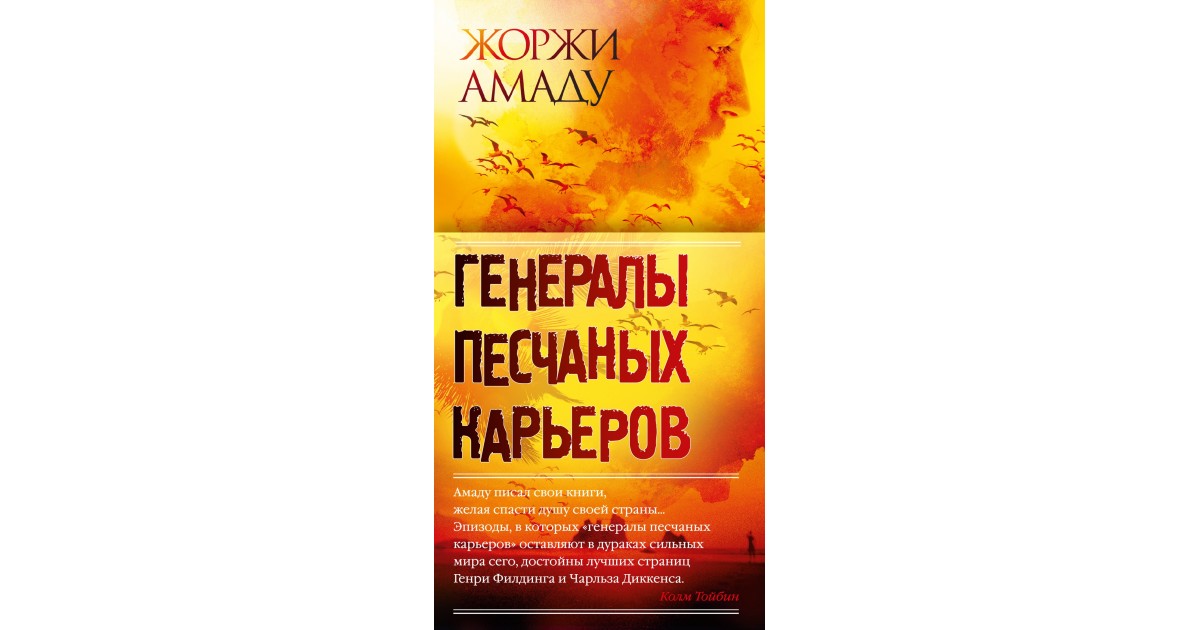 ЖОРЖИ
АМАДУ

ГЕНЕРАЛЫ
ПЕСЧАНЫХ
КАРЬЕРОВ

Амаду писал свои книги, желая спасти душу своей страны... Эпизоды, в которых «генералы песчаных карьеров» оставляют в дураках сильных мира сего, достойны лучших страниц Генри Филдинга и Чарльза Диккенса.

Колм Тойбин